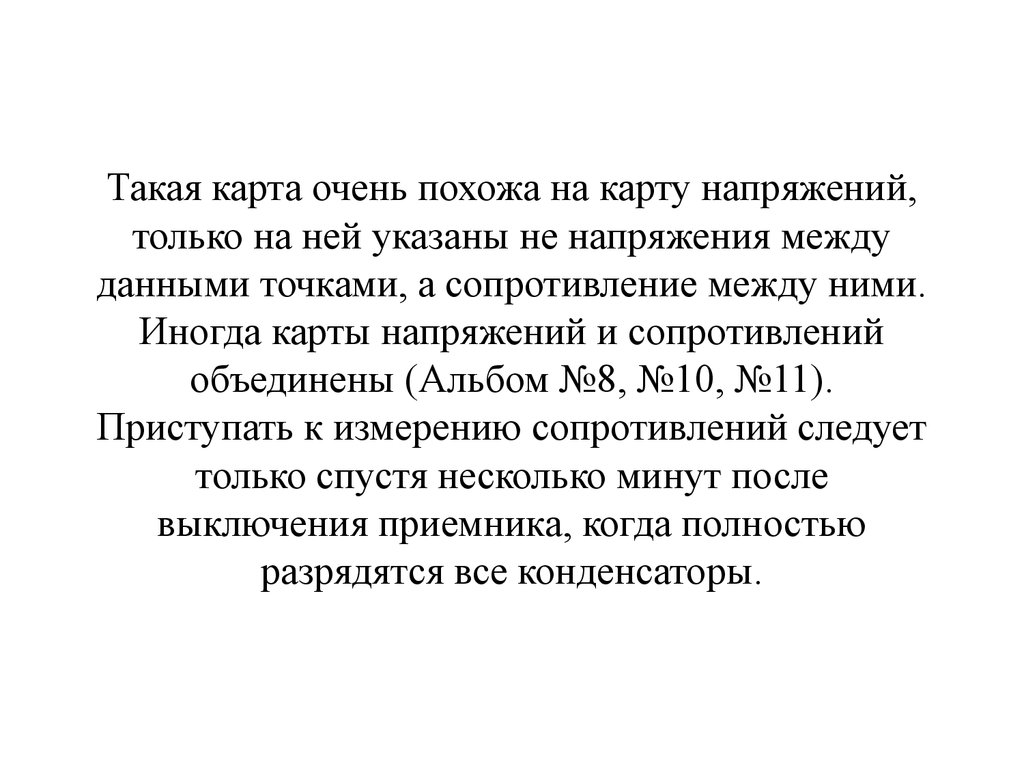 Такая карта очень похожа на карту напряжений, только на ней указаны не напряжения между данными точками, а сопротивление между ними. Иногда карты напряжений и сопротивлений объединены (Альбом №8, №10, №11). Приступать к измерению сопротивлений следует только спустя несколько минут после выключения приемника, когда полностью разрядятся все конденсаторы.